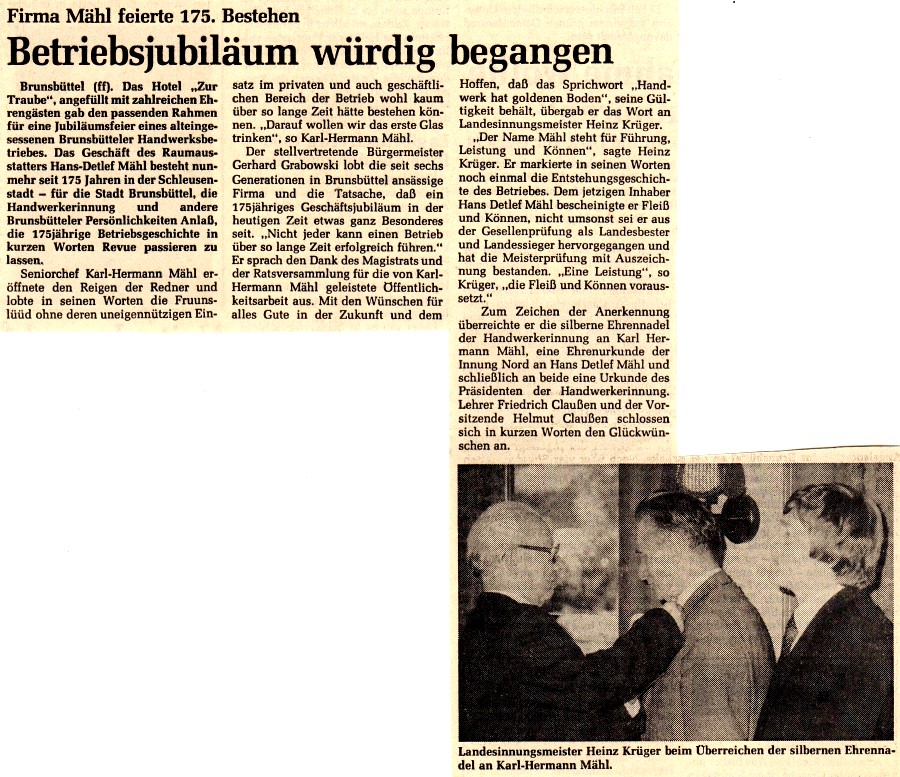 Firma Mähl feierte 175. Bestehen

Betriebsjubiläum würdig begangen

Brunsbüttel (ff). Das Hotel „Zur Traube", angefüllt mit zahlreichen Ehrengästen gab den passenden Rahmen für eine Jubiläumsfeier eines alteingesessenen Brunsbütteler Handwerksbetriebes. Das Geschäft des Raumausstatters Hans-Detlef Mähl besteht nunmehr seit 175 Jahren in der Schleusenstadt – für die Stadt Brunsbüttel, die Handwerkerinnung und andere Brunsbütteler Persönlichkeiten Anlaß, die 175jährige Betriebsgeschichte in kurzen Worten Revue passieren zu lassen.

Seniorchef Karl-Hermann Mähl eröffnete den Reigen der Redner und lobte in seinen Worten die Fruunslüüd ohne deren uneigennützigen Einsatz im privaten und auch geschäftlichen Bereich der Betrieb wohl kaum über so lange Zeit hätte bestehen können. „Darauf wollen wir das erste Glas trinken", so Karl-Hermann Mähl.

Der stellvertretende Bürgermeister Gerhard Grabowski lobt die seit sechs Generationen in Brunsbüttel ansässige Firma und die Tatsache, daß ein 175jähriges Geschäftsjubiläum in der heutigen Zeit etwas ganz Besonderes seit. „Nicht jeder kann einen Betrieb über so lange Zeit erfolgreich führen." Er sprach den Dank des Magistrats und der Ratsversammlung für die von Karl-Hermann Mähl geleistete Öffentlichkeitsarbeit aus. Mit den Wünschen für alles Gute in der Zukunft und dem Hoffen, daß das Sprichwort „Handwerk hat goldenen Boden", seine Gültigkeit behält, übergab er das Wort an Landesinnungsmeister Heinz Krüger.

„Der Name Mähl steht für Führung, Leistung und Können", sagte Heinz Krüger. Er markierte in seinen Worten noch einmal die Entstehungsgeschichte des Betriebes. Dem jetzigen Inhaber Hans Detlef Mähl bescheinigte er Fleiß und Können, nicht umsonst sei er aus der Gesellenprüfung als Landesbester und Landessieger hervorgegangen und hat die Meisterprüfung mit Auszeichnung bestanden. „Eine Leistung", so Krüger, „die Fleiß und Können voraussetzt."

Zum Zeichen der Anerkennung überreichte er die silberne Ehrennadel der Handwerkerinnung an Karl Hermann Mähl, eine Ehrenurkunde der Innung Nord an Hans Detlef Mähl und schließlich an beide eine Urkunde des Präsidenten der Handwerkerinnung. Lehrer Friedrich Claußen und der Vorsitzende Helmut Claußen schlossen sich in kurzen Worten den Glückwünschen an.

Landesinnungsmeister Heinz Krüger beim Überreichen der silbernen Ehrennadel an Karl-Hermann Mähl.